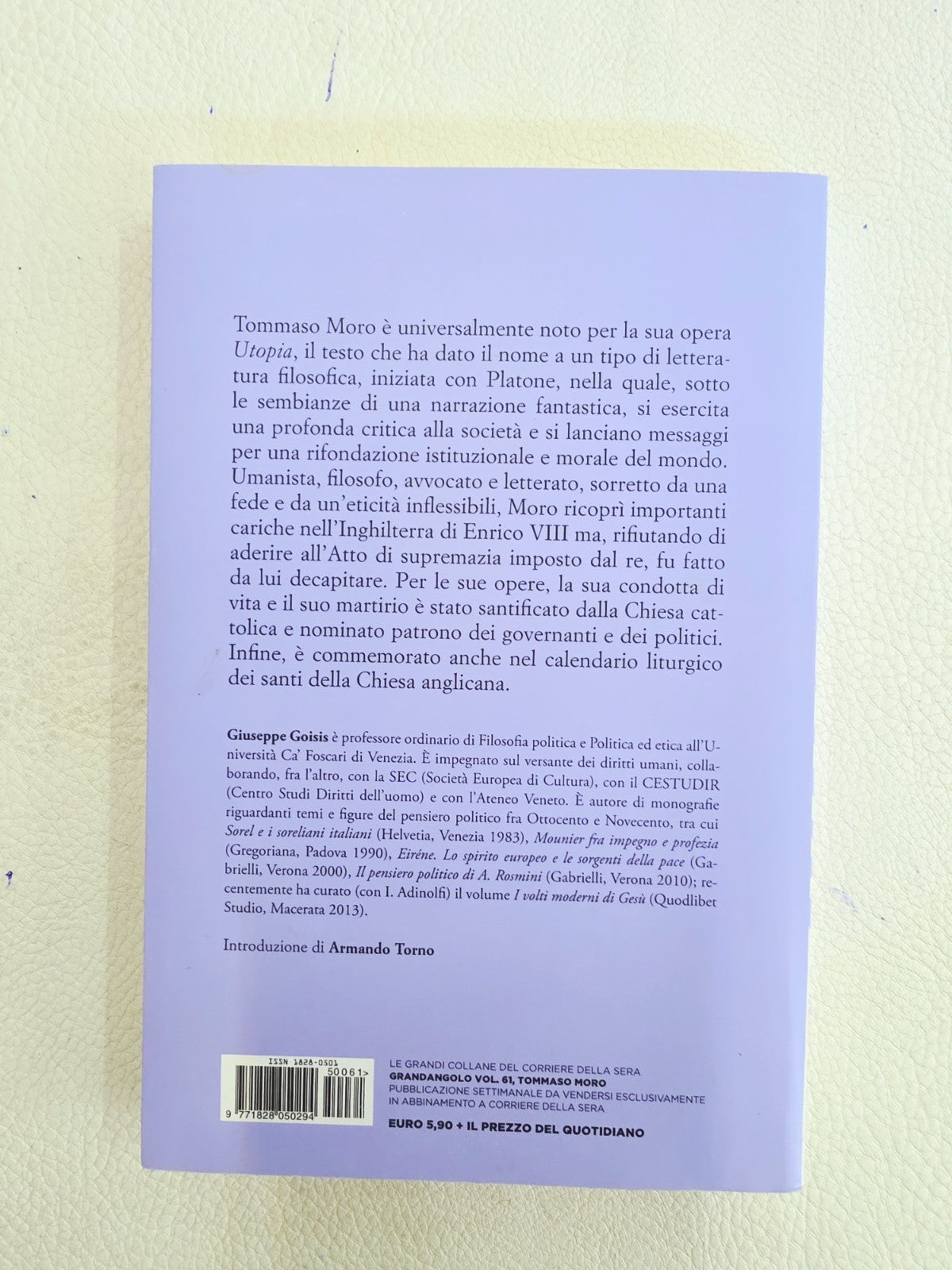 Tommaso Moro è universalmente noto per la sua opera Utopia, il testo che ha dato il nome a un tipo di letteratura filosofica, iniziata con Platone, nella quale, sotto le sembianze di una narrazione fantastica, si esercita una profonda critica alla società e si lanciano messaggi per una rifondazione istituzionale e morale del mondo. Umanista, filosofo, avvocato e letterato, sorretto da una fede e da un'eticità inflessibili, Moro ricoprì importanti cariche nell'Inghilterra di Enrico VIII ma, rifiutando di aderire all'Atto di supremazia imposto dal re, fu fatto da lui decapitare. Per le sue opere, la sua condotta di vita e il suo martirio è stato santificato dalla Chiesa cattolica e nominato patrono dei governanti e dei politici. Infine, è commemorato anche nel calendario liturgico dei santi della Chiesa anglicana.

Giuseppe Goisis è professore ordinario di Filosofia politica e Politica ed etica all'Università Ca' Foscari di Venezia. È impegnato sul versante dei diritti umani, collaborando, fra l'altro, con la SEC (Società Europea di Cultura), con il CESTUDIR (Centro Studi Diritti dell'uomo) e con l'Ateneo Veneto. È autore di monografie riguardanti temi e figure del pensiero politico fra Ottocento e Novecento, tra cui Sorel e i soreliani italiani (Helvetia, Venezia 1983), Mounier fra impegno e profezia (Gregoriana, Padova 1990), Eiréne. Lo spirito europeo e le sorgenti della pace (Gabrielli, Verona 2000), Il pensiero politico di A. Rosmini (Gabrielli, Verona 2010); recentemente ha curato (con I. Adinolfi) il volume I volti moderni di Gesù (Quodlibet Studio, Macerata 2013).

Introduzione di Armando Torno

ISSN 1828-0501
50061>
9 771828 050294

LE GRANDI COLLANE DEL CORRIERE DELLA SERA
GRANDANGOLO VOL. 61, TOMMASO MORO
PUBBLICAZIONE SETTIMANALE DA VENDERSI ESCLUSIVAMENTE IN ABBINAMENTO A CORRIERE DELLA SERA
EURO 5,90 + IL PREZZO DEL QUOTIDIANO